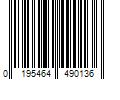 0 195464 490136